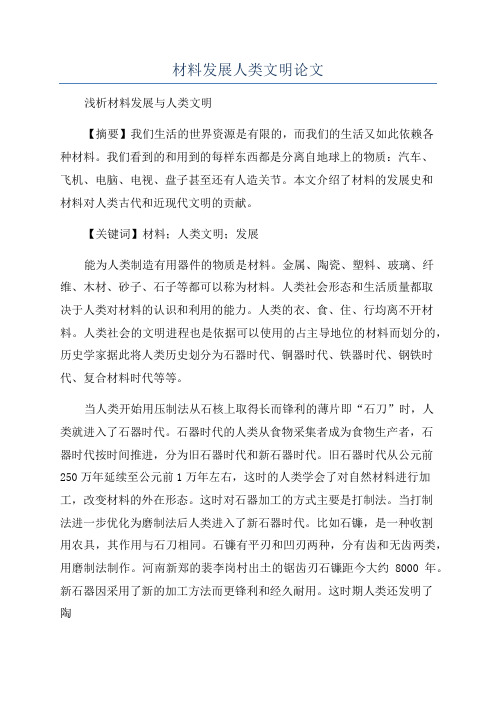 材料发展人类文明论文

浅析材料发展与人类文明

【摘要】我们生活的世界资源是有限的，而我们的生活又如此依赖各种材料。我们看到的和用到的每样东西都是分离自地球上的物质：汽车、飞机、电脑、电视、盘子甚至还有人造关节。本文介绍了材料的发展史和材料对人类古代和近现代文明的贡献。

【关键词】材料；人类文明；发展

能为人类制造有用器件的物质是材料。金属、陶瓷、塑料、玻璃、纤维、木材、砂子、石子等都可以称为材料。人类社会形态和生活质量都取决于人类对材料的认识和利用的能力。人类的衣、食、住、行均离不开材料。人类社会的文明进程也是依据可以使用的占主导地位的材料而划分的，历史学家据此将人类历史划分为石器时代、铜器时代、铁器时代、钢铁时代、复合材料时代等等。

当人类开始用压制法从石核上取得长而锋利的薄片即“石刀”时，人类就进入了石器时代。石器时代的人类从食物采集者成为食物生产者，石器时代按时间推进，分为旧石器时代和新石器时代。旧石器时代从公元前250万年延续至公元前1万年左右，这时的人类学会了对自然材料进行加工，改变材料的外在形态。这时对石器加工的方式主要是打制法。当打制法进一步优化为磨制法后人类进入了新石器时代。比如石镰，是一种收割用农具，其作用与石刀相同。石镰有平刃和凹刃两种，分有齿和无齿两类，用磨制法制作。河南新郑的裴李岗村出土的锯齿刃石镰距今大约 8000 年。新石器因采用了新的加工方法而更锋利和经久耐用。这时期人类还发明了陶